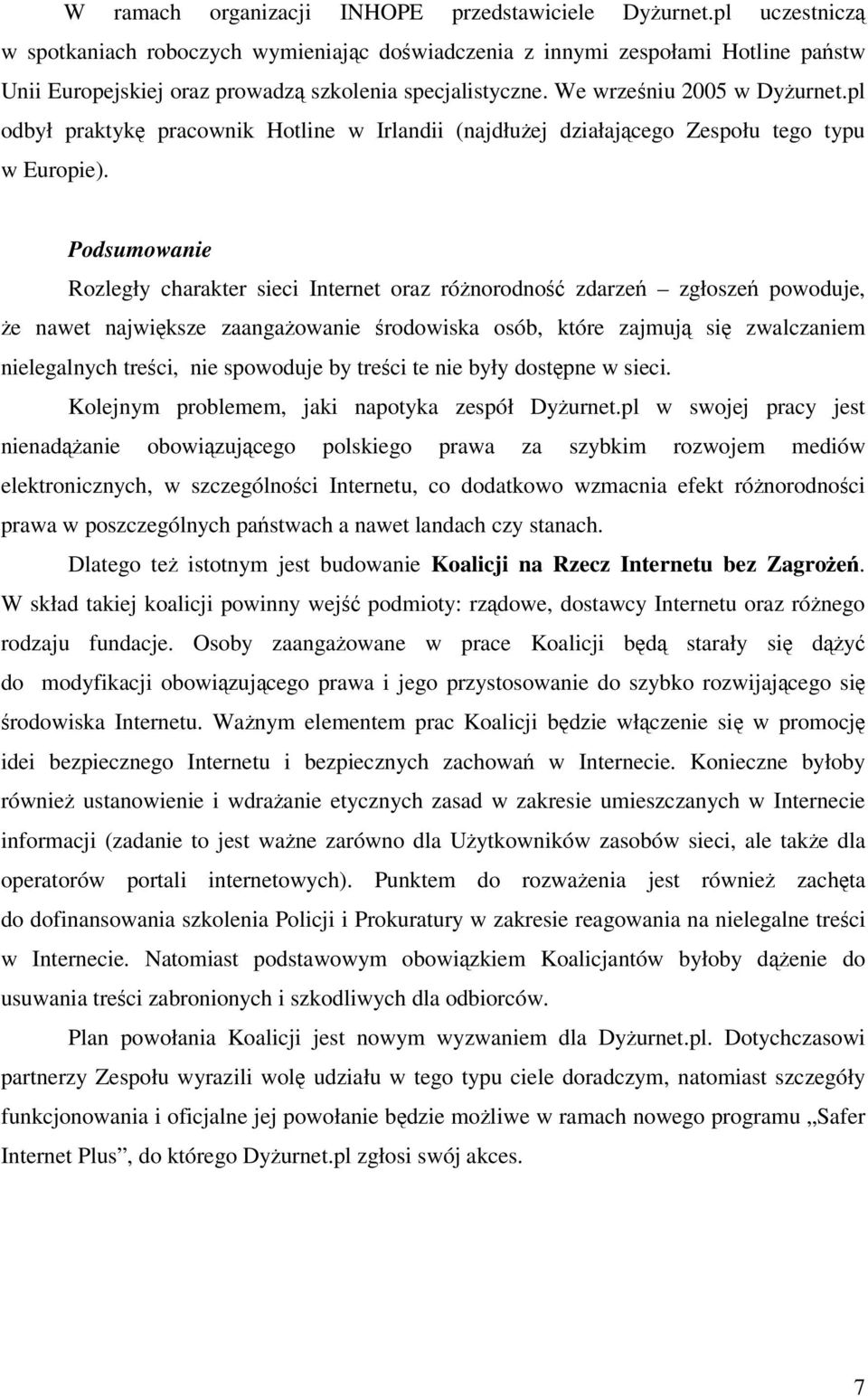 W ramach organizacji INHOPE przedstawiciele Dyżurnet.pl uczestniczą w spotkaniach roboczych wymieniając doświadczenia z innymi zespołami Hotline państw Unii Europejskiej oraz prowadzą szkolenia specjalistyczne. We wrześniu 2005 w Dyżurnet.pl odbył praktykę pracownik Hotline w Irlandii (najdłużej działającego Zespołu tego typu w Europie).

Podsumowanie

Rozległy charakter sieci Internet oraz różnorodność zdarzeń – zgłoszeń powoduje, że nawet największe zaangażowanie środowiska osób, które zajmują się zwalczaniem nielegalnych treści, nie spowoduje by treści te nie były dostępne w sieci.

Kolejnym problemem, jaki napotyka zespół Dyżurnet.pl w swojej pracy jest nienadążanie obowiązującego polskiego prawa za szybkim rozwojem mediów elektronicznych, w szczególności Internetu, co dodatkowo wzmacnia efekt różnorodności prawa w poszczególnych państwach a nawet landach czy stanach.

Dlatego też istotnym jest budowanie Koalicji na Rzecz Internetu bez Zagrożeń. W skład takiej koalicji powinny wejść podmioty: rządowe, dostawcy Internetu oraz różnego rodzaju fundacje. Osoby zaangażowane w prace Koalicji będą starały się dążyć do modyfikacji obowiązującego prawa i jego przystosowanie do szybko rozwijającego się środowiska Internetu. Ważnym elementem prac Koalicji będzie włączenie się w promocję idei bezpiecznego Internetu i bezpiecznych zachowań w Internecie. Konieczne byłoby również ustanowienie i wdrażanie etycznych zasad w zakresie umieszczanych w Internecie informacji (zadanie to jest ważne zarówno dla Użytkowników zasobów sieci, ale także dla operatorów portali internetowych). Punktem do rozważenia jest również zachęta do dofinansowania szkolenia Policji i Prokuratury w zakresie reagowania na nielegalne treści w Internecie. Natomiast podstawowym obowiązkiem Koalicjantów byłoby dążenie do usuwania treści zabronionych i szkodliwych dla odbiorców.

Plan powołania Koalicji jest nowym wyzwaniem dla Dyżurnet.pl. Dotychczasowi partnerzy Zespołu wyrazili wolę udziału w tego typu ciele doradczym, natomiast szczegóły funkcjonowania i oficjalne jej powołanie będzie możliwe w ramach nowego programu „Safer Internet Plus”, do którego Dyżurnet.pl zgłosi swój akces.

7